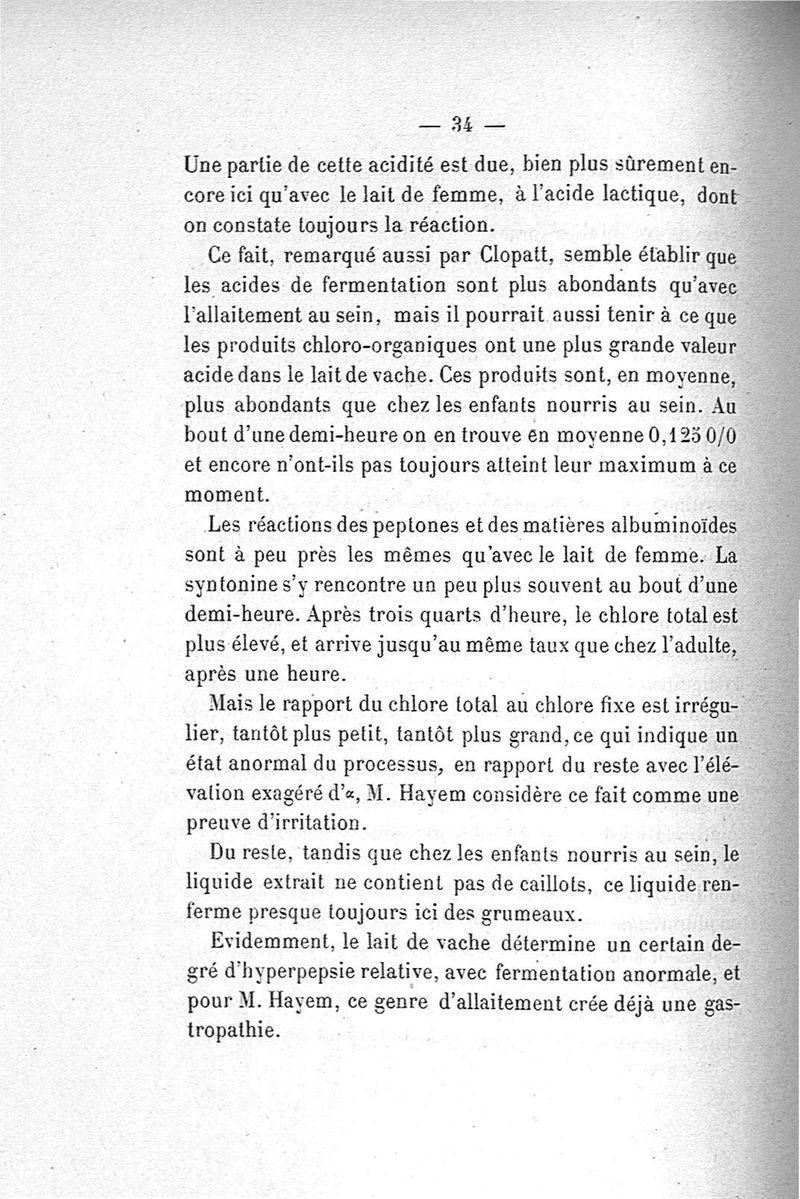 — 34 —

Une partie de cette acidité est due, bien plus sûrement encore ici qu'avec le lait de femme, à l'acide lactique, dont on constate toujours la réaction.

Ce fait, remarqué aussi par Clopatt, semble établir que les acides de fermentation sont plus abondants qu'avec l'allaitement au sein, mais il pourrait aussi tenir à ce que les produits chloro-organiques ont une plus grande valeur acide dans le lait de vache. Ces produits sont, en moyenne, plus abondants que chez les enfants nourris au sein. Au bout d'une demi-heure on en trouve en moyenne 0,125 0/0 et encore n'ont-ils pas toujours atteint leur maximum à ce moment.

Les réactions des peptones et des matières albuminoïdes sont à peu près les mêmes qu'avec le lait de femme. La syntonine s'y rencontre un peu plus souvent au bout d'une demi-heure. Après trois quarts d'heure, le chlore total est plus élevé, et arrive jusqu'au même taux que chez l'adulte, après une heure.

Mais le rapport du chlore total au chlore fixe est irrégulier, tantôt plus petit, tantôt plus grand, ce qui indique un état anormal du processus, en rapport du reste avec l'élévation exagéré d'$\alpha$, M. Hayem considère ce fait comme une preuve d'irritation.

Du reste, tandis que chez les enfants nourris au sein, le liquide extrait ne contient pas de caillots, ce liquide renferme presque toujours ici des grumeaux.

Evidemment, le lait de vache détermine un certain degré d'hyperpepsie relative, avec fermentation anormale, et pour M. Hayem, ce genre d'allaitement crée déjà une gastropathie.